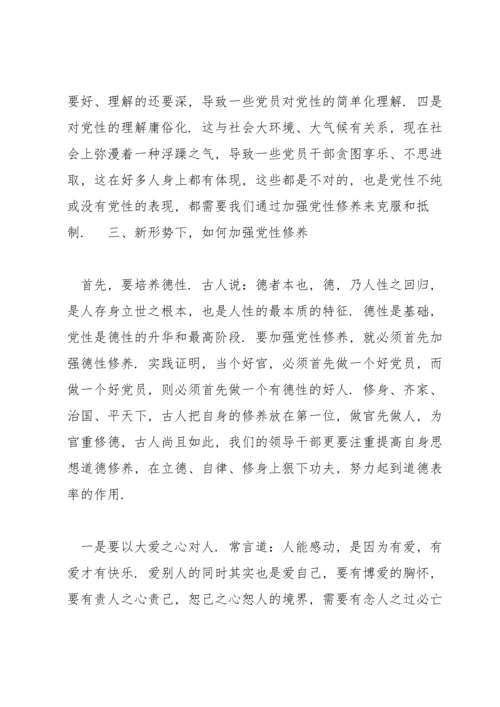 要好、理解的还要深，导致一些党员对党性的简单化理解．四是对党性的理解庸俗化．这与社会大环境、大气候有关系，现在社会上弥漫着一种浮躁之气，导致一些党员干部贪图享乐、不思进取，这在好多人身上都有体现，这些都是不对的，也是党性不纯或没有党性的表现，都需要我们通过加强党性修养来克服和抵制． 三、新形势下，如何加强党性修养

首先，要培养德性．古人说：德者本也，德，乃人性之回归，是人存身立世之根本，也是人性的最本质的特征．德性是基础，党性是德性的升华和最高阶段．要加强党性修养，就必须首先加强德性修养．实践证明，当个好官，必须首先做一个好党员，而做一个好党员，则必须首先做一个有德性的好人．修身、齐家、治国、平天下，古人把自身的修养放在第一位，做官先做人，为官重修德，古人尚且如此，我们的领导干部更要注重提高自身思想道德修养，在立德、自律、修身上狠下功夫，努力起到道德表率的作用．

一是要以大爱之心对人．常言道：人能感动，是因为有爱，有爱才有快乐．爱别人的同时其实也是爱自己，要有博爱的胸怀，要有责人之心责己，恕己之心恕人的境界，需要有念人之过必亡